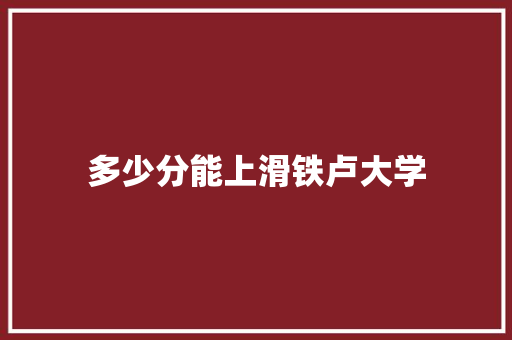 多少分能上滑铁卢大学